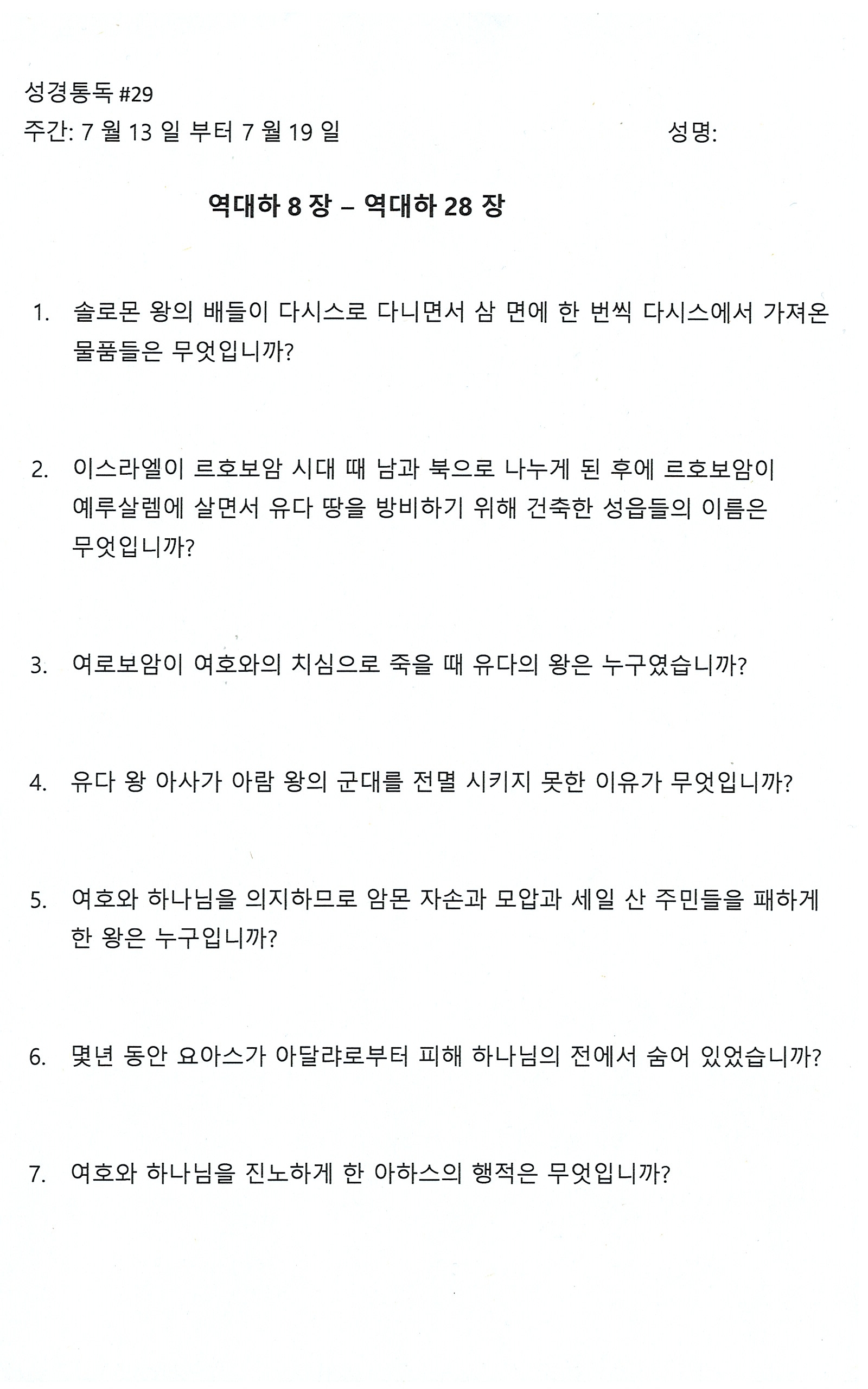 성경통독 #29
주간: 7 월 13 일 부터 7 월 19 일 성명:

역대하 8 장 – 역대하 28 장

1. 솔로몬 왕의 배들이 다시스로 다니면서 삼 면에 한 번씩 다시스에서 가져온 물품들은 무엇입니까?

2. 이스라엘이 르호보암 시대 때 남과 북으로 나누게 된 후에 르호보암이 예루살렘에 살면서 유다 땅을 방비하기 위해 건축한 성읍들의 이름은 무엇입니까?

3. 여로보암이 여호와의 치심으로 죽을 때 유다의 왕은 누구였습니까?

4. 유다 왕 아사가 아람 왕의 군대를 전멸 시키지 못한 이유가 무엇입니까?

5. 여호와 하나님을 의지하므로 암몬 자손과 모압과 세일 산 주민들을 패하게 한 왕은 누구입니까?

6. 몇년 동안 요아스가 아달랴로부터 피해 하나님의 전에서 숨어 있었습니까?

7. 여호와 하나님을 진노하게 한 아하스의 행적은 무엇입니까?